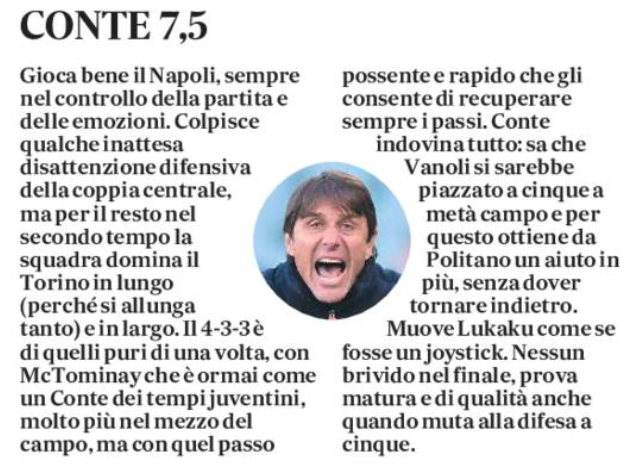 CONTE 7,5

Gioca bene il Napoli, sempre nel controllo della partita e delle emozioni. Colpisce qualche inattesa disattenzione difensiva della coppia centrale, ma per il resto nel secondo tempo la squadra domina il Torino in lungo (perché si allunga tanto) e in largo. Il 4-3-3 è di quelli puri di una volta, con McTominay che è ormai come un Conte dei tempi juventini, molto più nel mezzo del campo, ma con quel passo possente e rapido che gli consente di recuperare sempre i passi. Conte indovina tutto: sa che Vanoli si sarebbe piazzato a cinque a metà campo e per questo ottiene da Politano un aiuto in più, senza dover tornare indietro. Muove Lukaku come se fosse un joystick. Nessun brivido nel finale, prova matura e di qualità anche quando muta alla difesa a cinque.